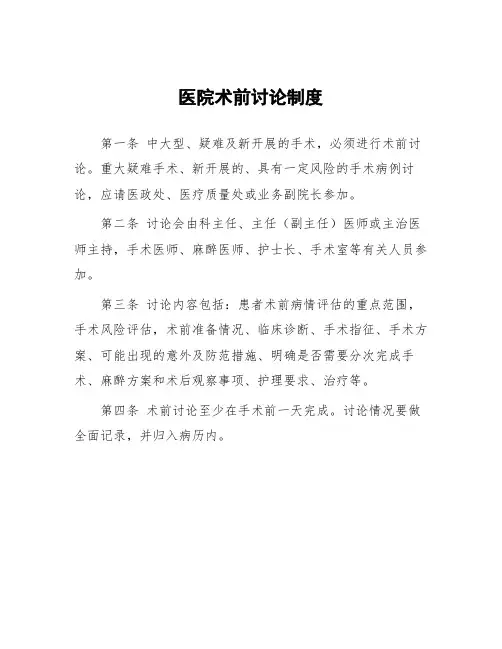 医院术前讨论制度

第一条 中大型、疑难及新开展的手术，必须进行术前讨论。重大疑难手术、新开展的、具有一定风险的手术病例讨论，应请医政处、医疗质量处或业务副院长参加。

第二条 讨论会由科主任、主任（副主任）医师或主治医师主持，手术医师、麻醉医师、护士长、手术室等有关人员参加。

第三条 讨论内容包括：患者术前病情评估的重点范围，手术风险评估，术前准备情况、临床诊断、手术指征、手术方案、可能出现的意外及防范措施、明确是否需要分次完成手术、麻醉方案和术后观察事项、护理要求、治疗等。

第四条 术前讨论至少在手术前一天完成。讨论情况要做全面记录，并归入病历内。